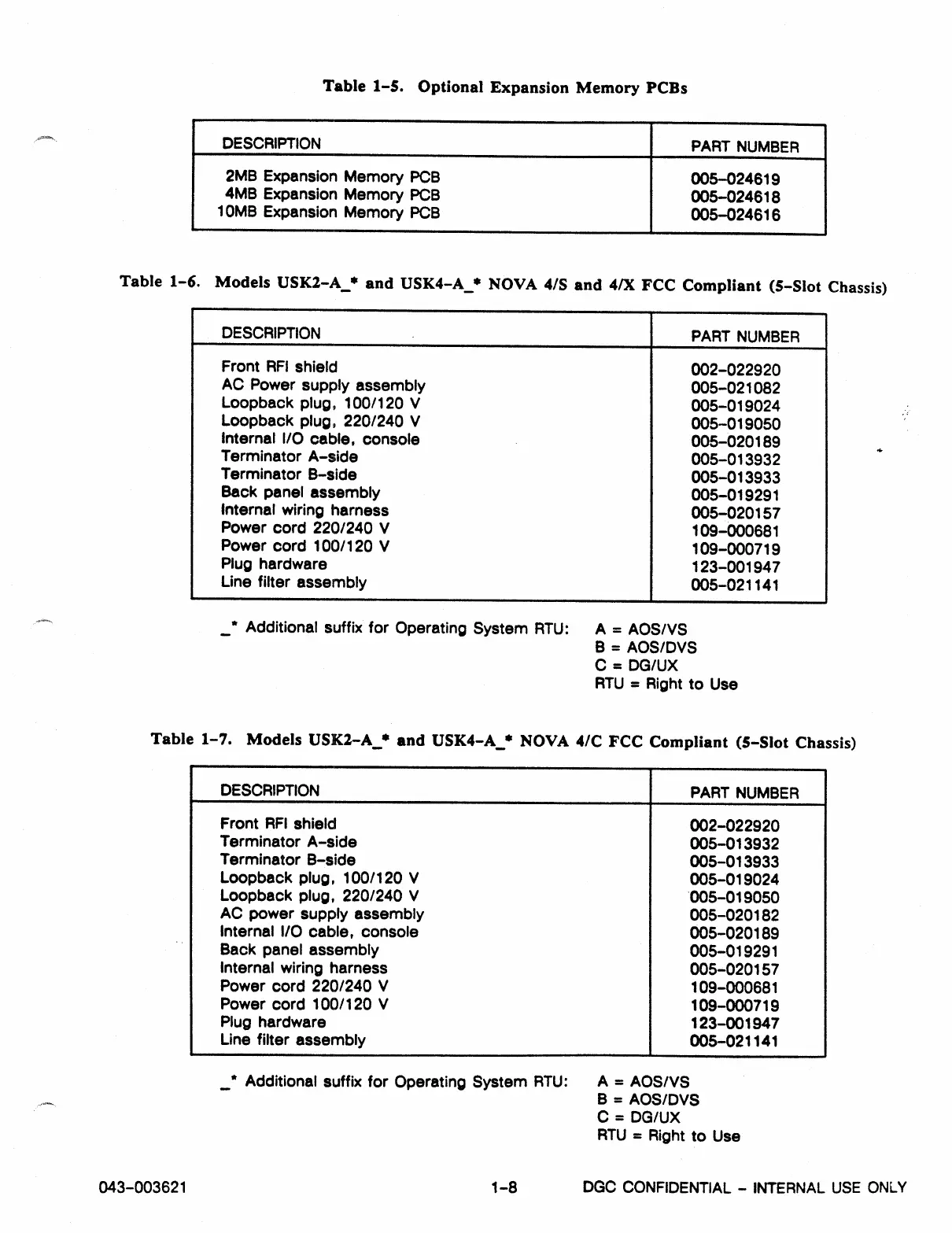 Table 1-5. Optional Expansion Memory PCBs

| DESCRIPTION | PART NUMBER |
|---|---|
| 2MB Expansion Memory PCB | 005-024619 |
| 4MB Expansion Memory PCB | 005-024618 |
| 10MB Expansion Memory PCB | 005-024616 |

Table 1-6. Models USK2-A_* and USK4-A_* NOVA 4/S and 4/X FCC Compliant (5-Slot Chassis)

| DESCRIPTION | PART NUMBER |
|---|---|
| Front RFI shield | 002-022920 |
| AC Power supply assembly | 005-021082 |
| Loopback plug, 100/120 V | 005-019024 |
| Loopback plug, 220/240 V | 005-019050 |
| Internal I/O cable, console | 005-020189 |
| Terminator A-side | 005-013932 |
| Terminator B-side | 005-013933 |
| Back panel assembly | 005-019291 |
| Internal wiring harness | 005-020157 |
| Power cord 220/240 V | 109-000681 |
| Power cord 100/120 V | 109-000719 |
| Plug hardware | 123-001947 |
| Line filter assembly | 005-021141 |

_* Additional suffix for Operating System RTU: A = AOS/VS
B = AOS/DVS
C = DG/UX
RTU = Right to Use

Table 1-7. Models USK2-A_* and USK4-A_* NOVA 4/C FCC Compliant (5-Slot Chassis)

| DESCRIPTION | PART NUMBER |
|---|---|
| Front RFI shield | 002-022920 |
| Terminator A-side | 005-013932 |
| Terminator B-side | 005-013933 |
| Loopback plug, 100/120 V | 005-019024 |
| Loopback plug, 220/240 V | 005-019050 |
| AC power supply assembly | 005-020182 |
| Internal I/O cable, console | 005-020189 |
| Back panel assembly | 005-019291 |
| Internal wiring harness | 005-020157 |
| Power cord 220/240 V | 109-000681 |
| Power cord 100/120 V | 109-000719 |
| Plug hardware | 123-001947 |
| Line filter assembly | 005-021141 |

_* Additional suffix for Operating System RTU: A = AOS/VS
B = AOS/DVS
C = DG/UX
RTU = Right to Use

043-003621 1-8 DGC CONFIDENTIAL - INTERNAL USE ONLY